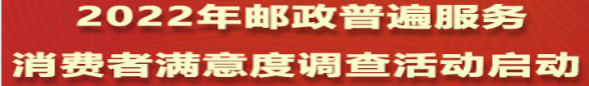 2022年邮政普遍服务
消费者满意度调查活动启动